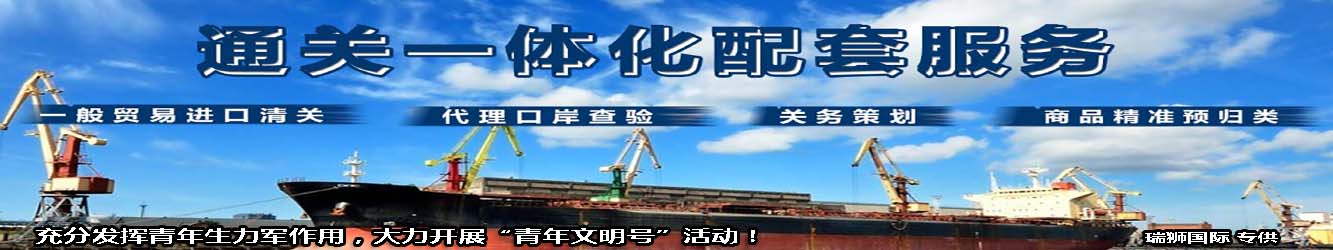 通关一体化配套服务

一般贸易进口清关

代理口岸查验

关务策划

商品精准预归类

充分发挥青年生力军作用，大力开展“青年文明号”活动！

瑞狮国际 专供